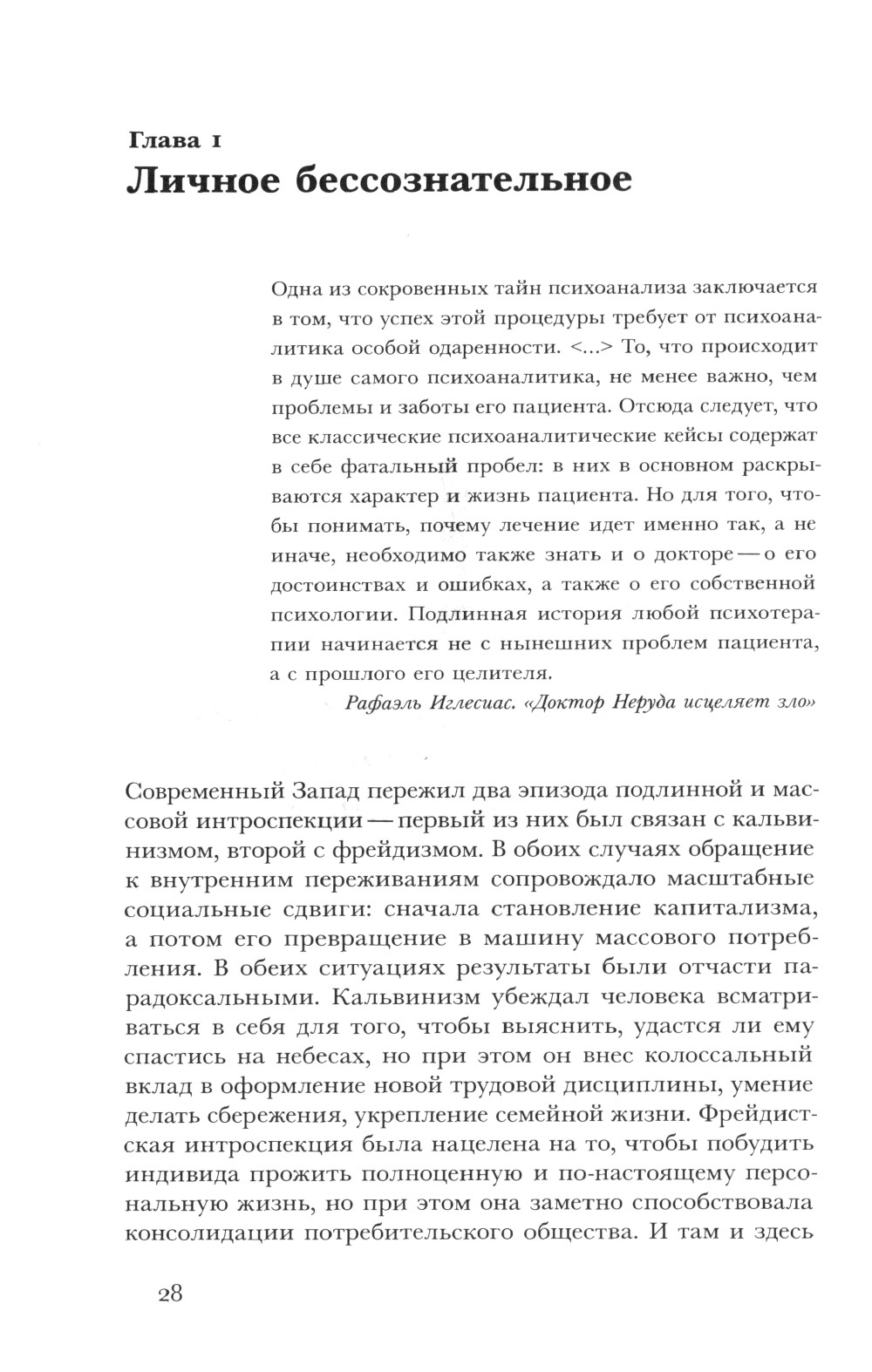 Глава 1
Личное бессознательное

Одна из сокровенных тайн психоанализа заключается в том, что успех этой процедуры требует от психоаналитика особой одаренности. <...> То, что происходит в душе самого психоаналитика, не менее важно, чем проблемы и заботы его пациента. Отсюда следует, что все классические психоаналитические кейсы содержат в себе фатальный пробел: в них в основном раскрываются характер и жизнь пациента. Но для того, чтобы понимать, почему лечение идет именно так, а не иначе, необходимо также знать и о докторе — о его достоинствах и ошибках, а также о его собственной психологии. Подлинная история любой психотерапии начинается не с нынешних проблем пациента, а с прошлого его целителя.
Рафаэль Иглесиас. «Доктор Неруда исцеляет зло»

Современный Запад пережил два эпизода подлинной и массовой интроспекции — первый из них был связан с кальвинизмом, второй с фрейдизмом. В обоих случаях обращение к внутренним переживаниям сопровождало масштабные социальные сдвиги: сначала становление капитализма, а потом его превращение в машину массового потребления. В обеих ситуациях результаты были отчасти парадоксальными. Кальвинизм убеждал человека всматриваться в себя для того, чтобы выяснить, удастся ли ему спастись на небесах, но при этом он внес колоссальный вклад в оформление новой трудовой дисциплины, умение делать сбережения, укрепление семейной жизни. Фрейдистская интроспекция была нацелена на то, чтобы побудить индивида прожить полноценную и по-настоящему персональную жизнь, но при этом она заметно способствовала консолидации потребительского общества. И там и здесь

28